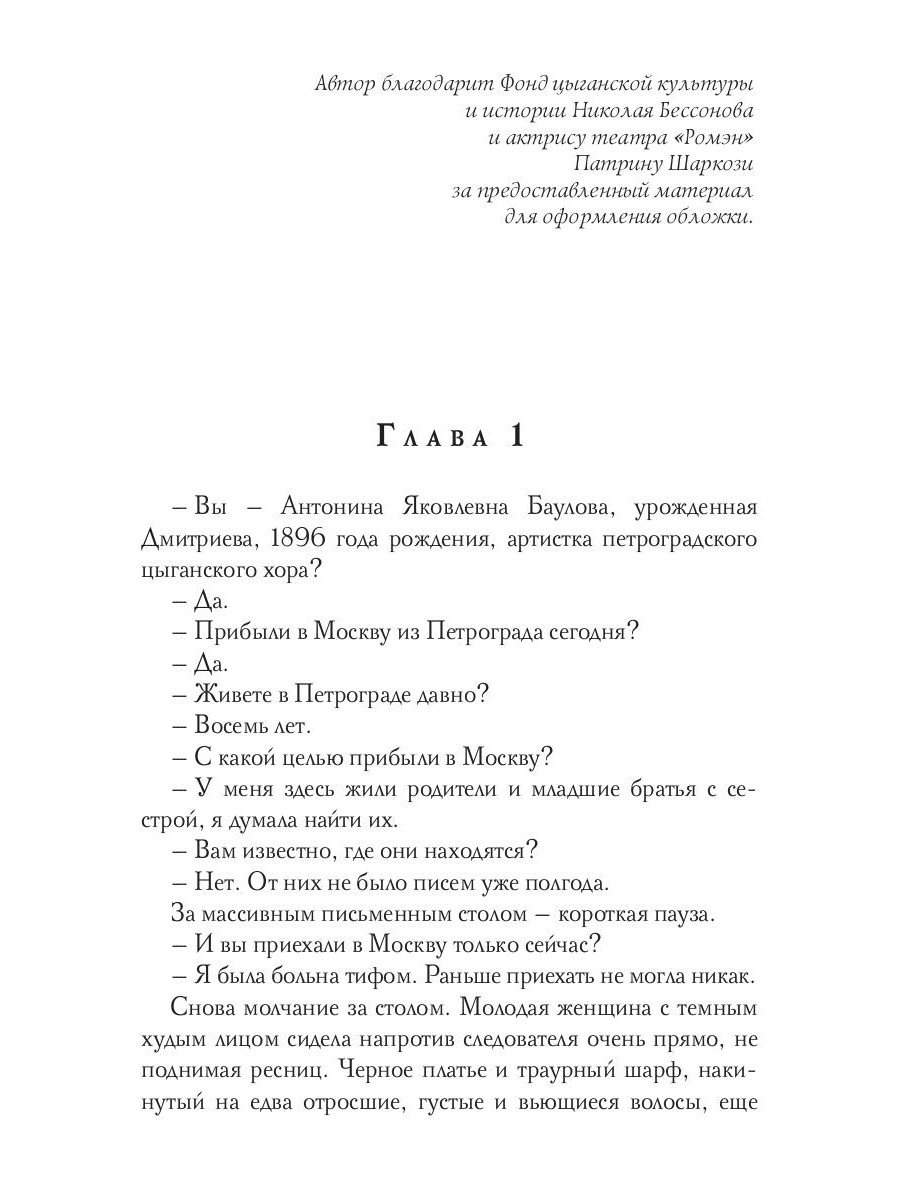 Автор благодарит Фонд цыганской культуры
и истории Николая Бессонова
и актрису театра «Ромэн»
Патрину Шаркози
за предоставленный материал
для оформления обложки.

Глава 1

– Вы – Антонина Яковлевна Баулова, урожденная Дмитриева, 1896 года рождения, артистка петроградского цыганского хора?

– Да.

– Прибыли в Москву из Петрограда сегодня?

– Да.

– Живете в Петрограде давно?

– Восемь лет.

– С какой целью прибыли в Москву?

– У меня здесь жили родители и младшие братья с сестрой, я думала найти их.

– Вам известно, где они находятся?

– Нет. От них не было писем уже полгода.

За массивным письменным столом – короткая пауза.

– И вы приехали в Москву только сейчас?

– Я была больна тифом. Раньше приехать не могла никак.

Снова молчание за столом. Молодая женщина с темным худым лицом сидела напротив следователя очень прямо, не поднимая ресниц. Черное платье и траурный шарф, накинутый на едва отросшие, густые и вьющиеся волосы, еще